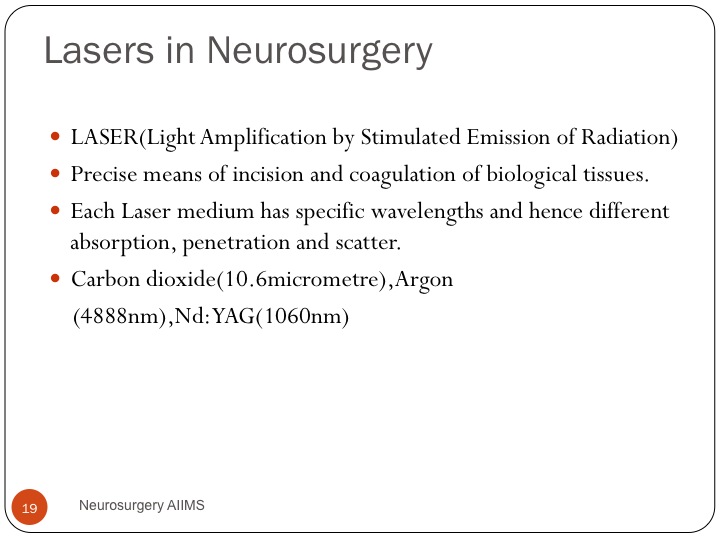 Lasers in Neurosurgery

- LASER(Light Amplification by Stimulated Emission of Radiation)
- Precise means of incision and coagulation of biological tissues.
- Each Laser medium has specific wavelengths and hence different absorption, penetration and scatter.
- Carbon dioxide(10.6micrometre),Argon (4888nm),Nd:YAG(1060nm)

19

Neurosurgery AIIMS